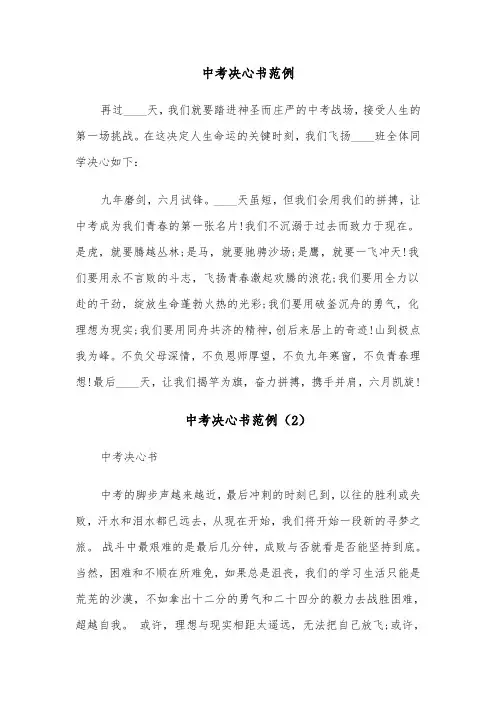 中考决心书范例

再过____天，我们就要踏进神圣而庄严的中考战场，接受人生的第一场挑战。在这决定人生命运的关键时刻，我们飞扬____班全体同学决心如下：

九年磨剑，六月试锋。____天虽短，但我们会用我们的拼搏，让中考成为我们青春的第一张名片！我们不沉溺于过去而致力于现在。是虎，就要腾越丛林；是马，就要驰骋沙场；是鹰，就要一飞冲天！我们要用永不言败的斗志，飞扬青春激起欢腾的浪花；我们要用全力以赴的干劲，绽放生命蓬勃火热的光彩；我们要用破釜沉舟的勇气，化理想为现实；我们要用同舟共济的精神，创后来居上的奇迹！山到极点我为峰。不负父母深情，不负恩师厚望，不负九年寒窗，不负青春理想！最后____天，让我们揭竿为旗，奋力拼搏，携手并肩，六月凯旋！

中考决心书范例（2）

中考决心书

中考的脚步声越来越近，最后冲刺的时刻已到，以往的胜利或失败，汗水和泪水都已远去，从现在开始，我们将开始一段新的寻梦之旅。 战斗中最艰难的是最后几分钟，成败与否就看是否能坚持到底。当然，困难和不顺在所难免，如果总是沮丧，我们的学习生活只能是荒芜的沙漠，不如拿出十二分的勇气和二十四分的毅力去战胜困难，超越自我。 或许，理想与现实相距太遥远，无法把自己放飞；或许，